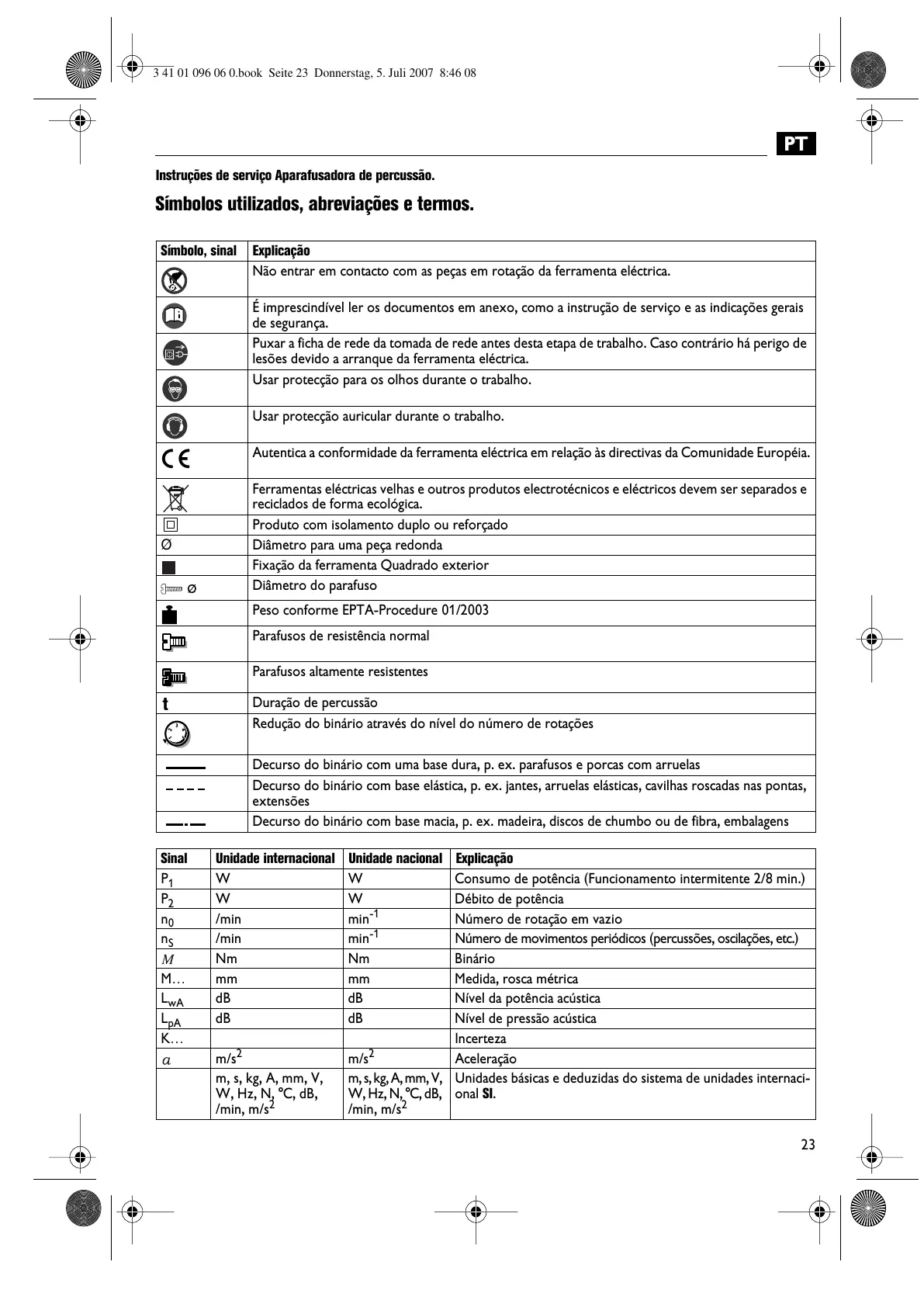 3 41 01 096 06 0.book Seite 23 Donnerstag, 5. Juli 2007 8:46 08

PT

Instruções de serviço Aparafusadora de percussão.

Símbolos utilizados, abreviações e termos.

| Símbolo, sinal | Explicação |
|---|---|
| | Não entrar em contacto com as peças em rotação da ferramenta eléctrica. |
| | É imprescindível ler os documentos em anexo, como a instrução de serviço e as indicações gerais de segurança. |
| | Puxar a ficha de rede da tomada de rede antes desta etapa de trabalho. Caso contrário há perigo de lesões devido a arranque da ferramenta eléctrica. |
| | Usar protecção para os olhos durante o trabalho. |
| | Usar protecção auricular durante o trabalho. |
| CE | Autentica a conformidade da ferramenta eléctrica em relação às directivas da Comunidade Européia. |
| | Ferramentas eléctricas velhas e outros produtos electrotécnicos e eléctricos devem ser separados e reciclados de forma ecológica. |
| | Produto com isolamento duplo ou reforçado |
| Ø | Diâmetro para uma peça redonda |
| | Fixação da ferramenta Quadrado exterior |
| Ø | Diâmetro do parafuso |
| | Peso conforme EPTA-Procedure 01/2003 |
| | Parafusos de resistência normal |
| | Parafusos altamente resistentes |
| t | Duração de percussão |
| | Redução do binário através do nível do número de rotações |
| | Decurso do binário com uma base dura, p. ex. parafusos e porcas com arruelas |
| | Decurso do binário com base elástica, p. ex. jantes, arruelas elásticas, cavilhas roscadas nas pontas, extensões |
| | Decurso do binário com base macia, p. ex. madeira, discos de chumbo ou de fibra, embalagens |

| Sinal | Unidade internacional | Unidade nacional | Explicação |
|---|---|---|---|
| $P_1$ | W | W | Consumo de potência (Funcionamento intermitente 2/8 min.) |
| $P_2$ | W | W | Débito de potência |
| $n_0$ | /min | $min^{-1}$ | Número de rotação em vazio |
| $n_S$ | /min | $min^{-1}$ | Número de movimentos periódicos (percussões, oscilações, etc.) |
| $M$ | Nm | Nm | Binário |
| M… | mm | mm | Medida, rosca métrica |
| $L_{wA}$ | dB | dB | Nível da potência acústica |
| $L_{pA}$ | dB | dB | Nível de pressão acústica |
| K… | | | Incerteza |
| $a$ | $m/s^2$ | $m/s^2$ | Aceleração |
| | m, s, kg, A, mm, V, W, Hz, N, °C, dB, /min, $m/s^2$ | m, s, kg, A, mm, V, W, Hz, N, °C, dB, /min, $m/s^2$ | Unidades básicas e deduzidas do sistema de unidades internacional SI. |

23